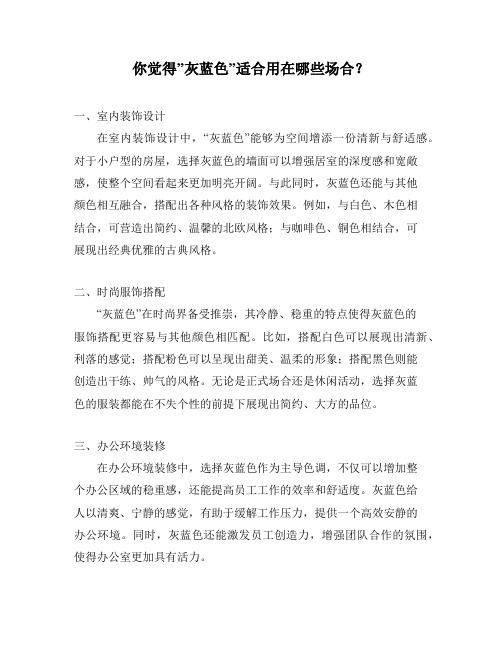 你觉得”灰蓝色”适合用在哪些场合？

一、室内装饰设计

在室内装饰设计中，“灰蓝色”能够为空间增添一份清新与舒适感。对于小户型的房屋，选择灰蓝色的墙面可以增强居室的深度感和宽敞感，使整个空间看起来更加明亮开阔。与此同时，灰蓝色还能与其他颜色相互融合，搭配出各种风格的装饰效果。例如，与白色、木色相结合，可营造出简约、温馨的北欧风格；与咖啡色、铜色相结合，可展现出经典优雅的古典风格。

二、时尚服饰搭配

“灰蓝色”在时尚界备受推崇，其冷静、稳重的特点使得灰蓝色的服饰搭配更容易与其他颜色相匹配。比如，搭配白色可以展现出清新、利落的感觉；搭配粉色可以呈现出甜美、温柔的形象；搭配黑色则能创造出干练、帅气的风格。无论是正式场合还是休闲活动，选择灰蓝色的服装都能在不失个性的前提下展现出简约、大方的品位。

三、办公环境装修

在办公环境装修中，选择灰蓝色作为主导色调，不仅可以增加整个办公区域的稳重感，还能提高员工工作的效率和舒适度。灰蓝色给人以清爽、宁静的感觉，有助于缓解工作压力，提供一个高效安静的办公环境。同时，灰蓝色还能激发员工创造力，增强团队合作的氛围，使得办公室更加具有活力。